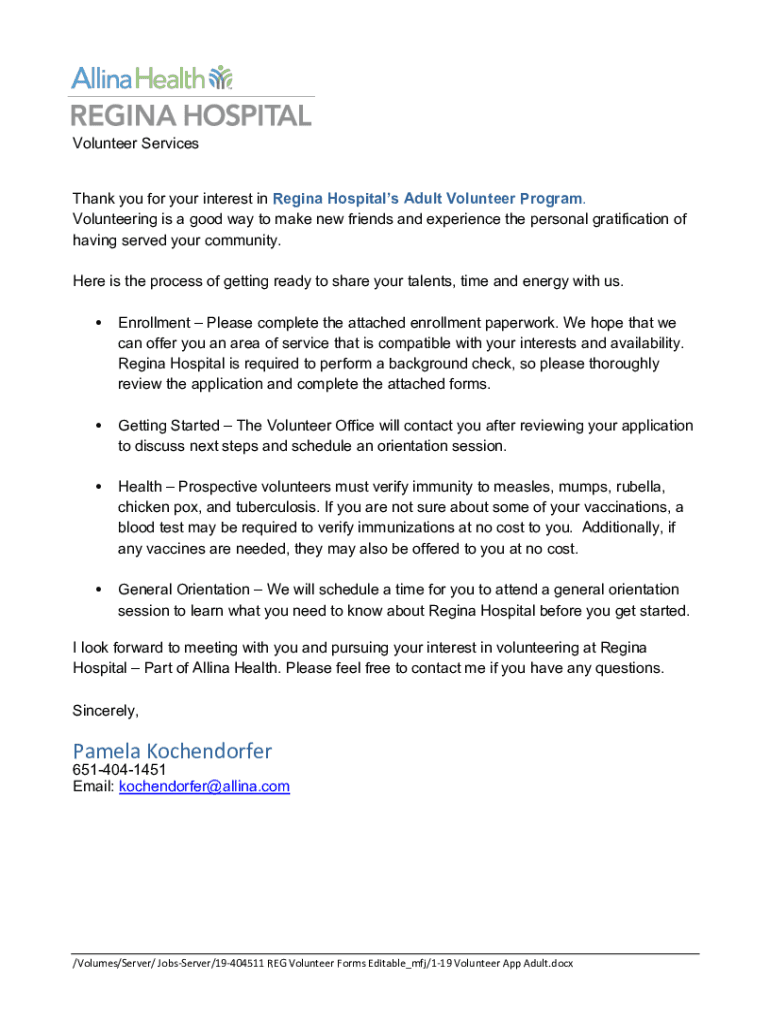 Allina Health
REGINA HOSPITAL

Volunteer Services

Thank you for your interest in Regina Hospital's Adult Volunteer Program. Volunteering is a good way to make new friends and experience the personal gratification of having served your community.

Here is the process of getting ready to share your talents, time and energy with us.

• Enrollment – Please complete the attached enrollment paperwork. We hope that we can offer you an area of service that is compatible with your interests and availability. Regina Hospital is required to perform a background check, so please thoroughly review the application and complete the attached forms.

• Getting Started – The Volunteer Office will contact you after reviewing your application to discuss next steps and schedule an orientation session.

• Health – Prospective volunteers must verify immunity to measles, mumps, rubella, chicken pox, and tuberculosis. If you are not sure about some of your vaccinations, a blood test may be required to verify immunizations at no cost to you. Additionally, if any vaccines are needed, they may also be offered to you at no cost.

• General Orientation – We will schedule a time for you to attend a general orientation session to learn what you need to know about Regina Hospital before you get started.

I look forward to meeting with you and pursuing your interest in volunteering at Regina Hospital – Part of Allina Health. Please feel free to contact me if you have any questions.

Sincerely,

Pamela Kochendorfer
651-404-1451
Email: kochendorfer@allina.com

/Volumes/Server/ Jobs-Server/19-404511 REG Volunteer Forms Editable_mfj/1-19 Volunteer App Adult.docx